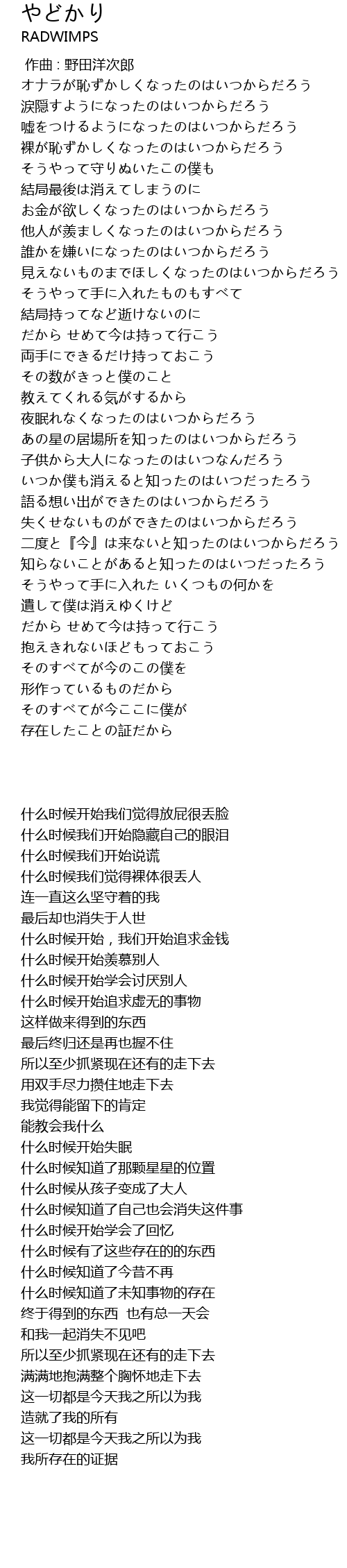 やどかり
RADWIMPS

作曲 : 野田洋次郎
オナラが恥ずかしくなったのはいつからだろう
涙隠すようになったのはいつからだろう
嘘をつけるようになったのはいつからだろう
裸が恥ずかしくなったのはいつからだろう
そうやって守りぬいたこの僕も
結局最後は消えてしまうのに
お金が欲しくなったのはいつからだろう
他人が羨ましくなったのはいつからだろう
誰かを嫌いになったのはいつからだろう
見えないものまでほしくなったのはいつからだろう
そうやって手に入れたものもすべて
結局持ってなど逝けないのに
だから せめて今は持って行こう
両手にできるだけ持っておこう
その数がきっと僕のこと
教えてくれる気がするから
夜眠れなくなったのはいつからだろう
あの星の居場所を知ったのはいつからだろう
子供から大人になったのはいつなんだろう
いつか僕も消えると知ったのはいつだったろう
語る想い出ができたのはいつからだろう
失くせないものができたのはいつからだろう
二度と『今』は来ないと知ったのはいつからだろう
知らないことがあると知ったのはいつだったろう
そうやって手に入れた いくつもの何かを
遺して僕は消えゆくけど
だから せめて今は持って行こう
抱えきれないほどもっておこう
そのすべてが今のこの僕を
形作っているものだから
そのすべてが今ここに僕が
存在したことの証だから

什么时候开始我们觉得放屁很丢脸
什么时候我们开始隐藏自己的眼泪
什么时候我们开始说谎
什么时候我们觉得裸体很丢人
连一直这么坚守着的我
最后却也消失于人世
什么时候开始，我们开始追求金钱
什么时候开始羡慕别人
什么时候开始学会讨厌别人
什么时候开始追求虚无的事物
这样做来得到的东西
最后终归还是再也握不住
所以至少抓紧现在还有的走下去
用双手尽力攒住地走下去
我觉得能留下的肯定
能教会我什么
什么时候开始失眠
什么时候知道了那颗星星的位置
什么时候从孩子变成了大人
什么时候知道了自己也会消失这件事
什么时候开始学会了回忆
什么时候有了这些存在的的东西
什么时候知道了今昔不再
什么时候知道了未知事物的存在
终于得到的东西 也有总一天会
和我一起消失不见吧
所以至少抓紧现在还有的走下去
满满地抱满整个胸怀地走下去
这一切都是今天我之所以为我
造就了我的所有
这一切都是今天我之所以为我
我所存在的证据